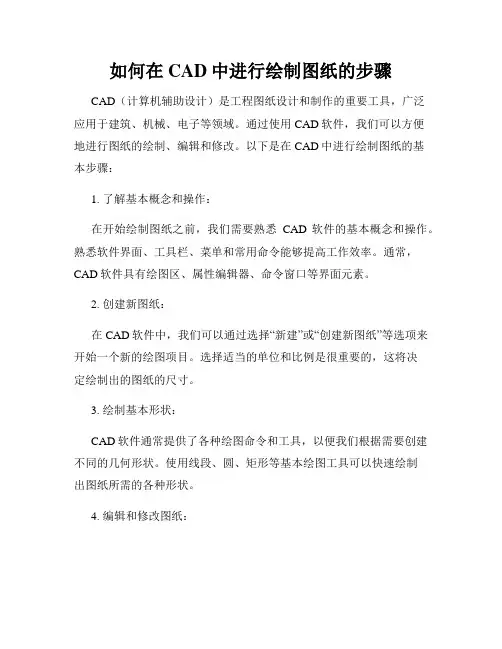 如何在 CAD 中进行绘制图纸的步骤

CAD（计算机辅助设计）是工程图纸设计和制作的重要工具，广泛应用于建筑、机械、电子等领域。通过使用 CAD 软件，我们可以方便地进行图纸的绘制、编辑和修改。以下是在 CAD 中进行绘制图纸的基本步骤：

1. 了解基本概念和操作：

在开始绘制图纸之前，我们需要熟悉 CAD 软件的基本概念和操作。熟悉软件界面、工具栏、菜单和常用命令能够提高工作效率。通常，CAD 软件具有绘图区、属性编辑器、命令窗口等界面元素。

2. 创建新图纸：

在 CAD 软件中，我们可以通过选择“新建”或“创建新图纸”等选项来开始一个新的绘图项目。选择适当的单位和比例是很重要的，这将决定绘制出的图纸的尺寸。

3. 绘制基本形状：

CAD 软件通常提供了各种绘图命令和工具，以便我们根据需要创建不同的几何形状。使用线段、圆、矩形等基本绘图工具可以快速绘制出图纸所需的各种形状。

4. 编辑和修改图纸：